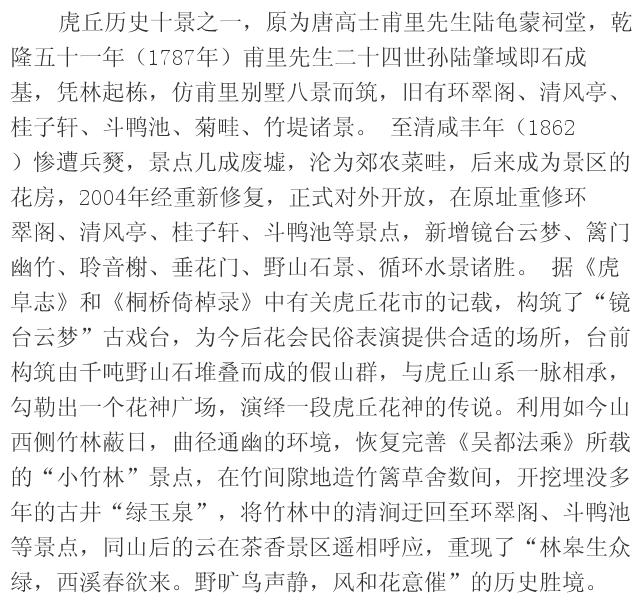 虎丘历史十景之一，原为唐高士甫里先生陆龟蒙祠堂，乾隆五十一年（1787年）甫里先生二十四世孙陆肇域即石成基，凭林起栋，仿甫里别墅八景而筑，旧有环翠阁、清风亭、桂子轩、斗鸭池、菊畦、竹堤诸景。 至清咸丰年（1862）惨遭兵燹，景点几成废墟，沦为郊农菜畦，后来成为景区的花房，2004年经重新修复，正式对外开放，在原址重修环翠阁、清风亭、桂子轩、斗鸭池等景点，新增镜台云梦、篱门幽竹、聆音榭、垂花门、野山石景、循环水景诸胜。 据《虎阜志》和《桐桥倚棹录》中有关虎丘花市的记载，构筑了“镜台云梦”古戏台，为今后花会民俗表演提供合适的场所，台前构筑由千吨野山石堆叠而成的假山群，与虎丘山系一脉相承，勾勒出一个花神广场，演绎一段虎丘花神的传说。利用如今山西侧竹林蔽日，曲径通幽的环境，恢复完善《吴都法乘》所载的“小竹林”景点，在竹间隙地造竹篱草舍数间，开挖埋没多年的古井“绿玉泉”，将竹林中的清涧迂回至环翠阁、斗鸭池等景点，同山后的云在茶香景区遥相呼应，重现了“林皋生众绿，西溪春欲来。野旷鸟声静，风和花意催”的历史胜境。